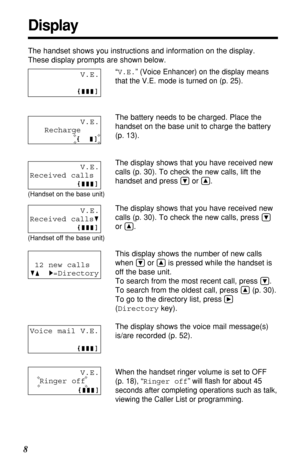 Display

The handset shows you instructions and information on the display. These display prompts are shown below.

V.E.
[▮▮▮]

"V.E." (Voice Enhancer) on the display means that the V.E. mode is turned on (p. 25).

V.E.
Recharge
[ ▮]

The battery needs to be charged. Place the handset on the base unit to charge the battery (p. 13).

V.E.
Received calls
[▮▮▮]
(Handset on the base unit)

The display shows that you have received new calls (p. 30). To check the new calls, lift the handset and press ▼ or ▲.

V.E.
Received calls▼
[▮▮▮]
(Handset off the base unit)

The display shows that you have received new calls (p. 30). To check the new calls, press ▼ or ▲.

12 new calls
▼▲ ▶=Directory

This display shows the number of new calls when ▼ or ▲ is pressed while the handset is off the base unit.
To search from the most recent call, press ▼.
To search from the oldest call, press ▲ (p. 30).
To go to the directory list, press ▶ (Directory key).

Voice mail V.E.
[▮▮▮]

The display shows the voice mail message(s) is/are recorded (p. 52).

V.E.
Ringer off
[▮▮▮]

When the handset ringer volume is set to OFF (p. 18), "Ringer off" will flash for about 45 seconds after completing operations such as talk, viewing the Caller List or programming.

8